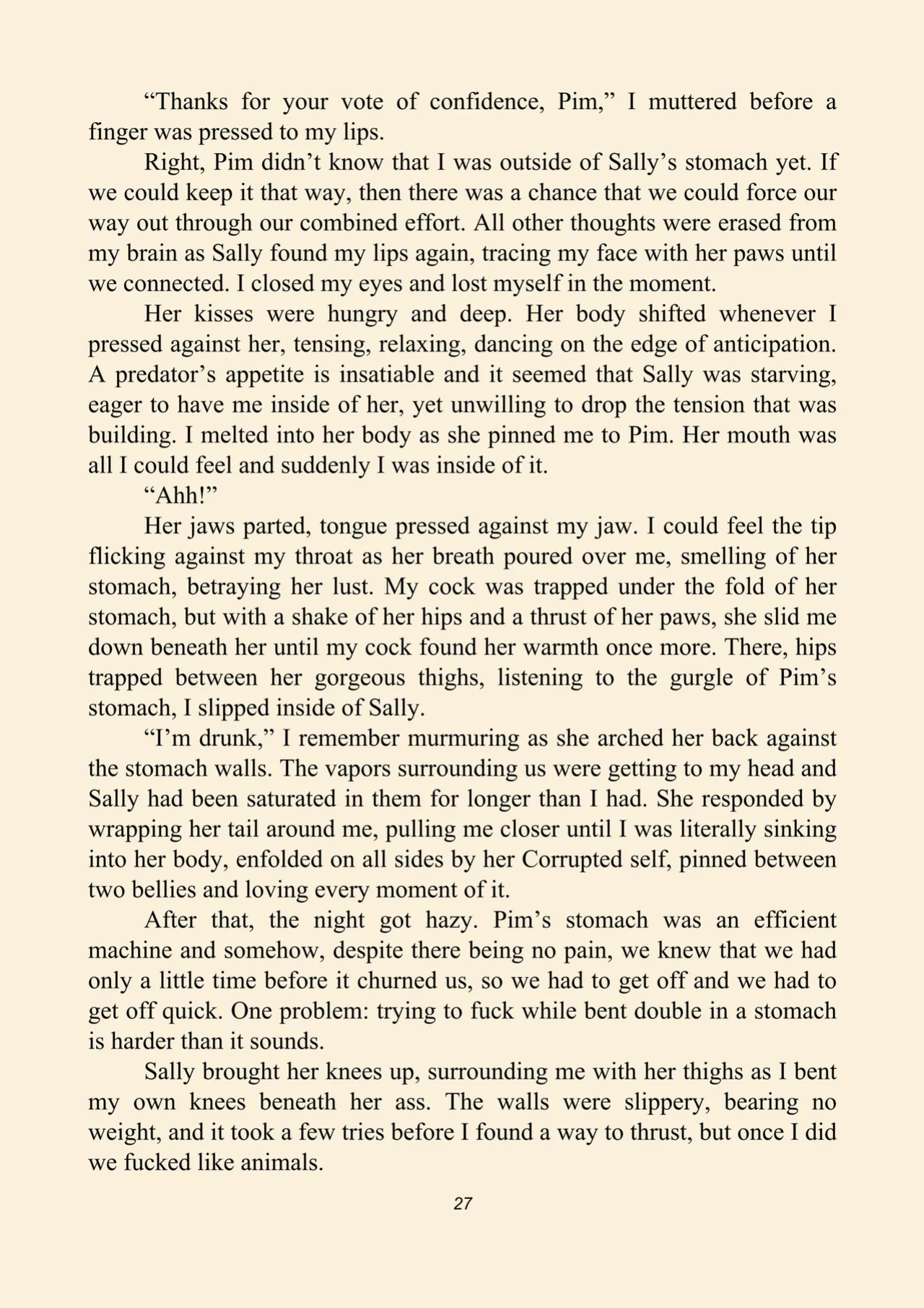 "Thanks for your vote of confidence, Pim," I muttered before a finger was pressed to my lips.

Right, Pim didn't know that I was outside of Sally's stomach yet. If we could keep it that way, then there was a chance that we could force our way out through our combined effort. All other thoughts were erased from my brain as Sally found my lips again, tracing my face with her paws until we connected. I closed my eyes and lost myself in the moment.

Her kisses were hungry and deep. Her body shifted whenever I pressed against her, tensing, relaxing, dancing on the edge of anticipation. A predator's appetite is insatiable and it seemed that Sally was starving, eager to have me inside of her, yet unwilling to drop the tension that was building. I melted into her body as she pinned me to Pim. Her mouth was all I could feel and suddenly I was inside of it.

"Ahh!"

Her jaws parted, tongue pressed against my jaw. I could feel the tip flicking against my throat as her breath poured over me, smelling of her stomach, betraying her lust. My cock was trapped under the fold of her stomach, but with a shake of her hips and a thrust of her paws, she slid me down beneath her until my cock found her warmth once more. There, hips trapped between her gorgeous thighs, listening to the gurgle of Pim's stomach, I slipped inside of Sally.

"I'm drunk," I remember murmuring as she arched her back against the stomach walls. The vapors surrounding us were getting to my head and Sally had been saturated in them for longer than I had. She responded by wrapping her tail around me, pulling me closer until I was literally sinking into her body, enfolded on all sides by her Corrupted self, pinned between two bellies and loving every moment of it.

After that, the night got hazy. Pim's stomach was an efficient machine and somehow, despite there being no pain, we knew that we had only a little time before it churned us, so we had to get off and we had to get off quick. One problem: trying to fuck while bent double in a stomach is harder than it sounds.

Sally brought her knees up, surrounding me with her thighs as I bent my own knees beneath her ass. The walls were slippery, bearing no weight, and it took a few tries before I found a way to thrust, but once I did we fucked like animals.

27